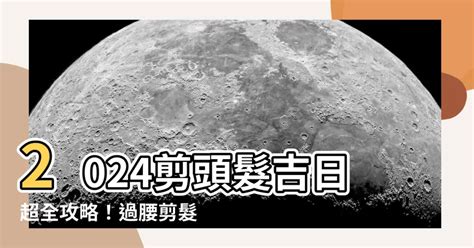 2024剪頭髮吉日
超全攻略！過腰剪髮